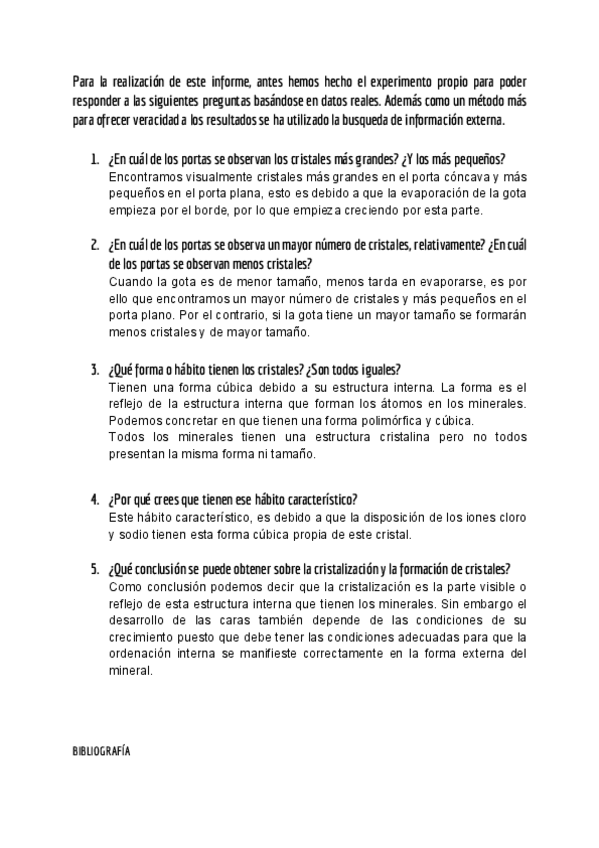 Para la realización de este informe, antes hemos hecho el experimento propio para poder responder a las siguientes preguntas basándose en datos reales. Además como un método más para ofrecer veracidad a los resultados se ha utilizado la busqueda de información externa.

1. ¿En cuál de los portas se observan los cristales más grandes? ¿Y los más pequeños?
Encontramos visualmente cristales más grandes en el porta cóncava y más pequeños en el porta plana, esto es debido a que la evaporación de la gota empieza por el borde, por lo que empieza creciendo por esta parte.

2. ¿En cuál de los portas se observa un mayor número de cristales, relativamente? ¿En cuál de los portas se observan menos cristales?
Cuando la gota es de menor tamaño, menos tarda en evaporarse, es por ello que encontramos un mayor número de cristales y más pequeños en el porta plano. Por el contrario, si la gota tiene un mayor tamaño se formarán menos cristales y de mayor tamaño.

3. ¿Qué forma o hábito tienen los cristales? ¿Son todos iguales?
Tienen una forma cúbica debido a su estructura interna. La forma es el reflejo de la estructura interna que forman los átomos en los minerales. Podemos concretar en que tienen una forma polimórfica y cúbica.
Todos los minerales tienen una estructura cristalina pero no todos presentan la misma forma ni tamaño.

4. ¿Por qué crees que tienen ese hábito característico?
Este hábito característico, es debido a que la disposición de los iones cloro y sodio tienen esta forma cúbica propia de este cristal.

5. ¿Qué conclusión se puede obtener sobre la cristalización y la formación de cristales?
Como conclusión podemos decir que la cristalización es la parte visible o reflejo de esta estructura interna que tienen los minerales. Sin embargo el desarrollo de las caras también depende de las condiciones de su crecimiento puesto que debe tener las condiciones adecuadas para que la ordenación interna se manifieste correctamente en la forma externa del mineral.

BIBLIOGRAFÍA